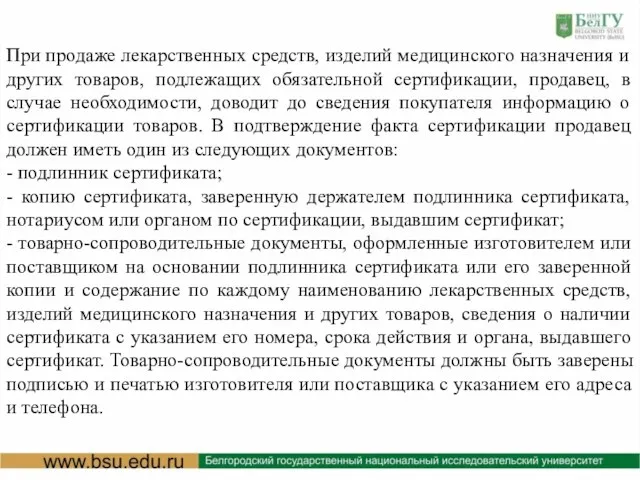 НИУ БелГУ
BELGOROD STATE UNIVERSITY (BelSU)

При продаже лекарственных средств, изделий медицинского назначения и других товаров, подлежащих обязательной сертификации, продавец, в случае необходимости, доводит до сведения покупателя информацию о сертификации товаров. В подтверждение факта сертификации продавец должен иметь один из следующих документов:
- подлинник сертификата;
- копию сертификата, заверенную держателем подлинника сертификата, нотариусом или органом по сертификации, выдавшим сертификат;
- товарно-сопроводительные документы, оформленные изготовителем или поставщиком на основании подлинника сертификата или его заверенной копии и содержание по каждому наименованию лекарственных средств, изделий медицинского назначения и других товаров, сведения о наличии сертификата с указанием его номера, срока действия и органа, выдавшего сертификат. Товарно-сопроводительные документы должны быть заверены подписью и печатью изготовителя или поставщика с указанием его адреса и телефона.

www.bsu.edu.ru
Белгородский государственный национальный исследовательский университет